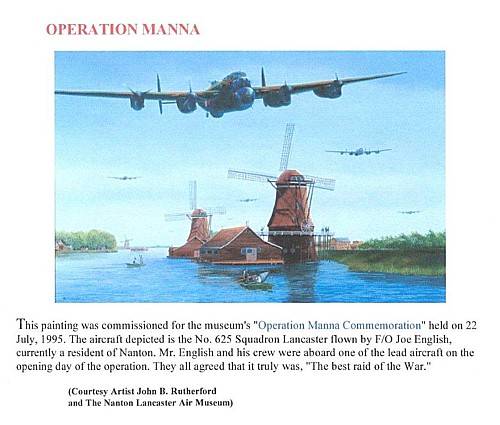 OPERATION MANNA

This painting was commissioned for the museum's "Operation Manna Commemoration" held on 22 July, 1995. The aircraft depicted is the No. 625 Squadron Lancaster flown by F/O Joe English, currently a resident of Nanton. Mr. English and his crew were aboard one of the lead aircraft on the opening day of the operation. They all agreed that it truly was, "The best raid of the War."

(Courtesy Artist John B. Rutherford
and The Nanton Lancaster Air Museum)